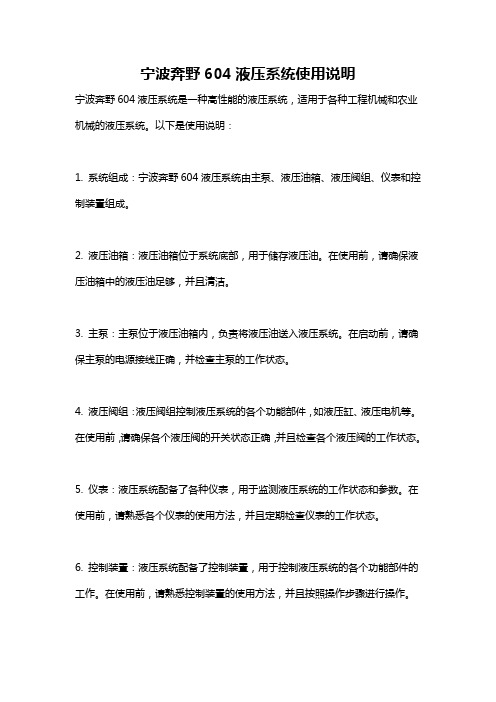 宁波奔野 604 液压系统使用说明

宁波奔野 604 液压系统是一种高性能的液压系统，适用于各种工程机械和农业机械的液压系统。以下是使用说明：

1. 系统组成：宁波奔野 604 液压系统由主泵、液压油箱、液压阀组、仪表和控制装置组成。

2. 液压油箱：液压油箱位于系统底部，用于储存液压油。在使用前，请确保液压油箱中的液压油足够，并且清洁。

3. 主泵：主泵位于液压油箱内，负责将液压油送入液压系统。在启动前，请确保主泵的电源接线正确，并检查主泵的工作状态。

4. 液压阀组：液压阀组控制液压系统的各个功能部件，如液压缸、液压电机等。在使用前，请确保各个液压阀的开关状态正确，并且检查各个液压阀的工作状态。

5. 仪表：液压系统配备了各种仪表，用于监测液压系统的工作状态和参数。在使用前，请熟悉各个仪表的使用方法，并且定期检查仪表的工作状态。

6. 控制装置：液压系统配备了控制装置，用于控制液压系统的各个功能部件的工作。在使用前，请熟悉控制装置的使用方法，并且按照操作步骤进行操作。